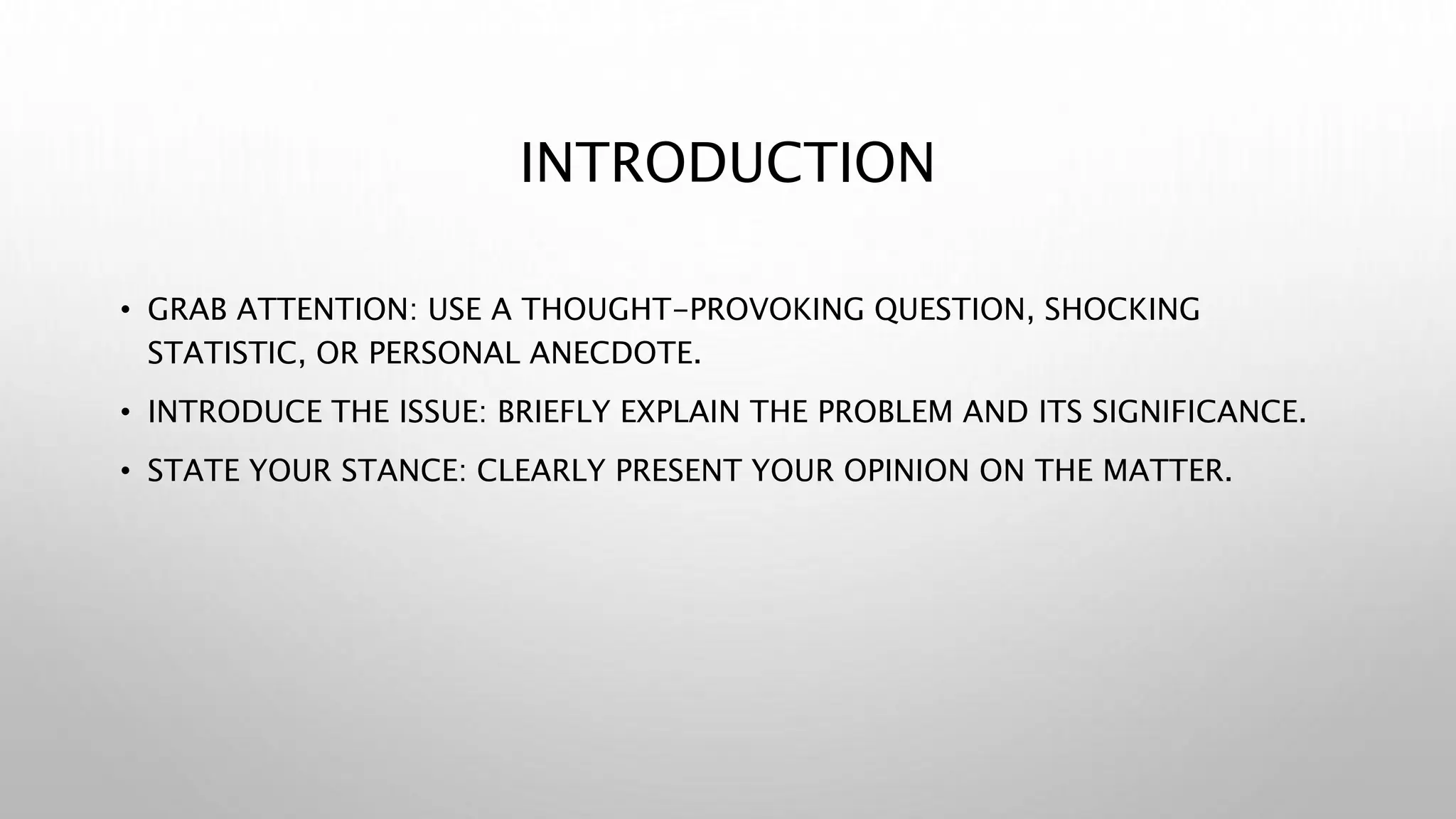 INTRODUCTION

• GRAB ATTENTION: USE A THOUGHT-PROVOKING QUESTION, SHOCKING STATISTIC, OR PERSONAL ANECDOTE.

• INTRODUCE THE ISSUE: BRIEFLY EXPLAIN THE PROBLEM AND ITS SIGNIFICANCE.

• STATE YOUR STANCE: CLEARLY PRESENT YOUR OPINION ON THE MATTER.